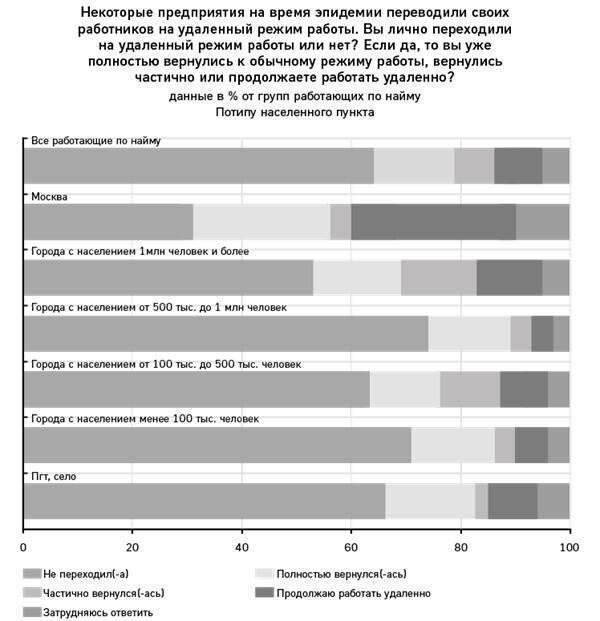 Некоторые предприятия на время эпидемии переводили своих работников на удаленный режим работы. Вы лично переходили на удаленный режим работы или нет? Если да, то вы уже полностью вернулись к обычному режиму работы, вернулись частично или продолжаете работать удаленно?

данные в % от групп работающих по найму
Потипу населенного пункта

Все работающие по найму

Москва

Города с населением 1млн человек и более

Города с населением от 500 тыс. до 1 млн человек

Города с населением от 100 тыс. до 500 тыс. человек

Города с населением менее 100 тыс. человек

Пгт, село

0 20 40 60 80 100

Не переходил(-а)
Полностью вернулся(-ась)
Частично вернулся(-ась)
Продолжаю работать удаленно
Затрудняюсь ответить